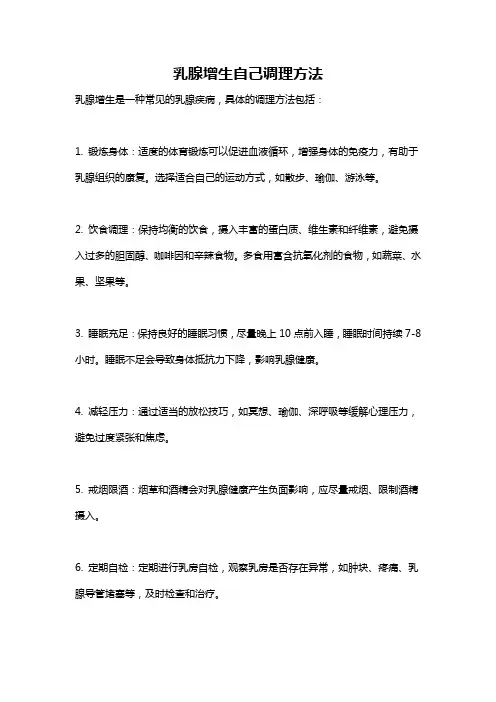 乳腺增生自己调理方法

乳腺增生是一种常见的乳腺疾病，具体的调理方法包括：

1. 锻炼身体：适度的体育锻炼可以促进血液循环，增强身体的免疫力，有助于乳腺组织的康复。选择适合自己的运动方式，如散步、瑜伽、游泳等。

2. 饮食调理：保持均衡的饮食，摄入丰富的蛋白质、维生素和纤维素，避免摄入过多的胆固醇、咖啡因和辛辣食物。多食用富含抗氧化剂的食物，如蔬菜、水果、坚果等。

3. 睡眠充足：保持良好的睡眠习惯，尽量晚上 10 点前入睡，睡眠时间持续 7-8 小时。睡眠不足会导致身体抵抗力下降，影响乳腺健康。

4. 减轻压力：通过适当的放松技巧，如冥想、瑜伽、深呼吸等缓解心理压力，避免过度紧张和焦虑。

5. 戒烟限酒：烟草和酒精会对乳腺健康产生负面影响，应尽量戒烟、限制酒精摄入。

6. 定期自检：定期进行乳房自检，观察乳房是否存在异常，如肿块、疼痛、乳腺导管堵塞等，及时检查和治疗。